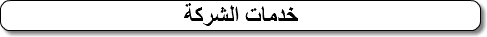 خدمات الشركة